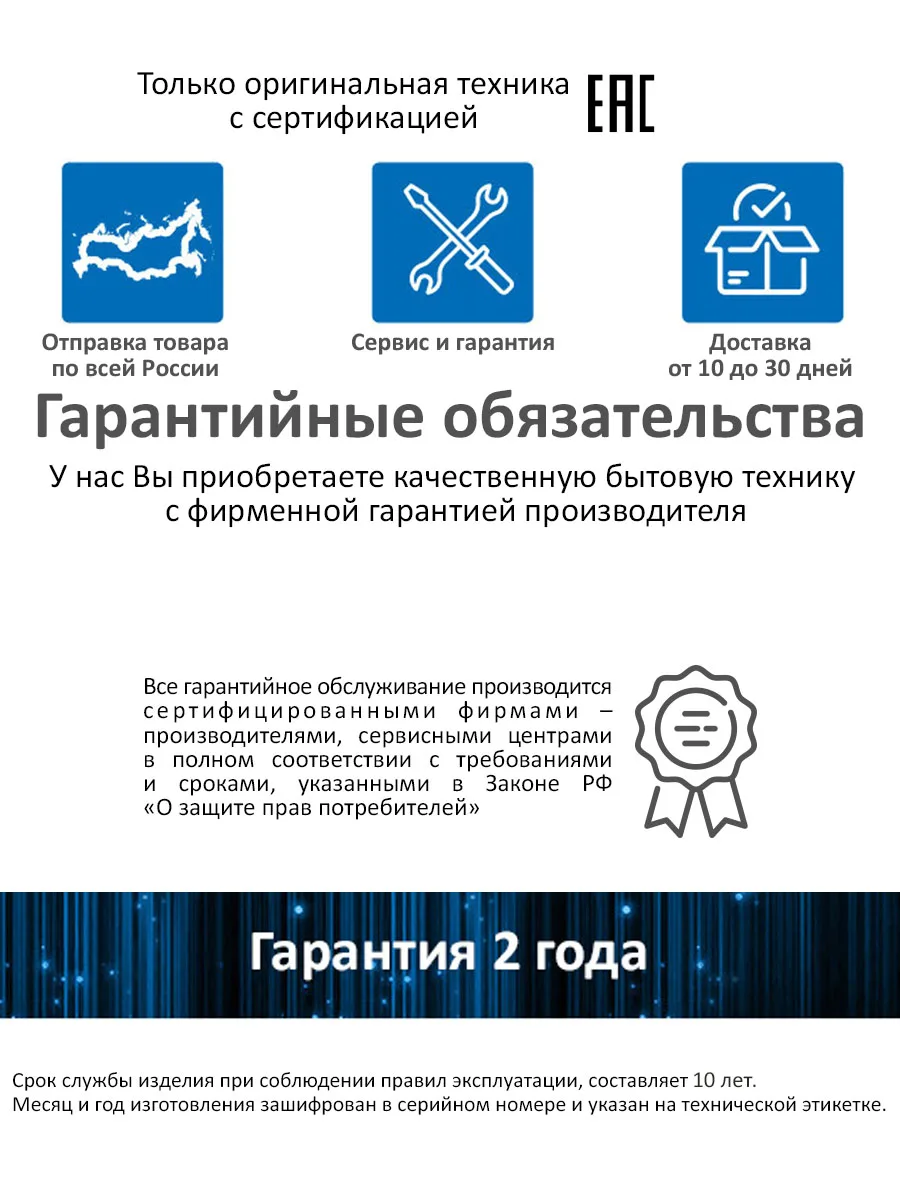 Только оригинальная техника с сертификацией

EAC

Отправка товара по всей России

Сервис и гарантия

Доставка от 10 до 30 дней

Гарантийные обязательства

У нас Вы приобретаете качественную бытовую технику с фирменной гарантией производителя

Все гарантийное обслуживание производится сертифицированными фирмами – производителями, сервисными центрами в полном соответствии с требованиями и сроками, указанными в Законе РФ «О защите прав потребителей»

Гарантия 2 года

Срок службы изделия при соблюдении правил эксплуатации, составляет 10 лет.
Месяц и год изготовления зашифрован в серийном номере и указан на технической этикетке.